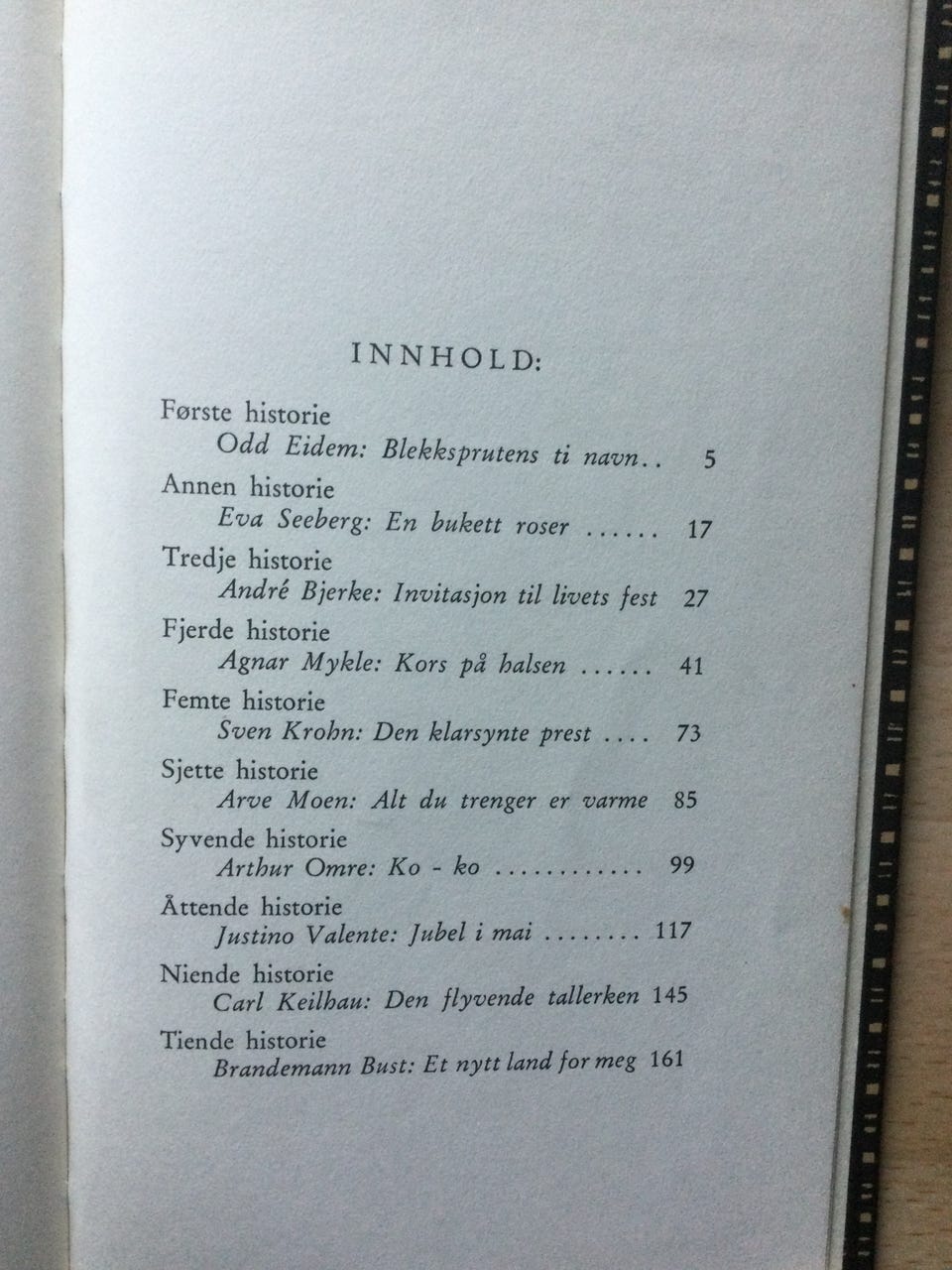 INNHOLD:

Første historie
Odd Eidem: Blekksprutens ti navn 5

Annen historie
Eva Seeberg: En bukett roser 17

Tredje historie
André Bjerke: Invitasjon til livets fest 27

Fjerde historie
Agnar Mykle: Kors på halsen 41

Femte historie
Sven Krohn: Den klarsynte prest 73

Sjette historie
Arve Moen: Alt du trenger er varme 85

Syvende historie
Arthur Omre: Ko - ko 99

Åttende historie
Justino Valente: Jubel i mai 117

Niende historie
Carl Keilhau: Den flyvende tallerken 145

Tiende historie
Brandemann Bust: Et nytt land for meg 161